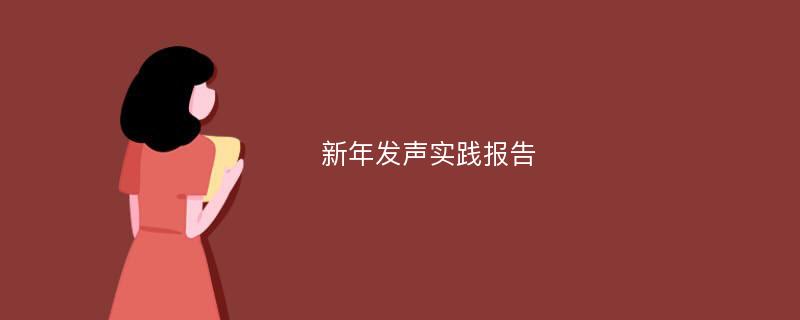 新年发声实践报告